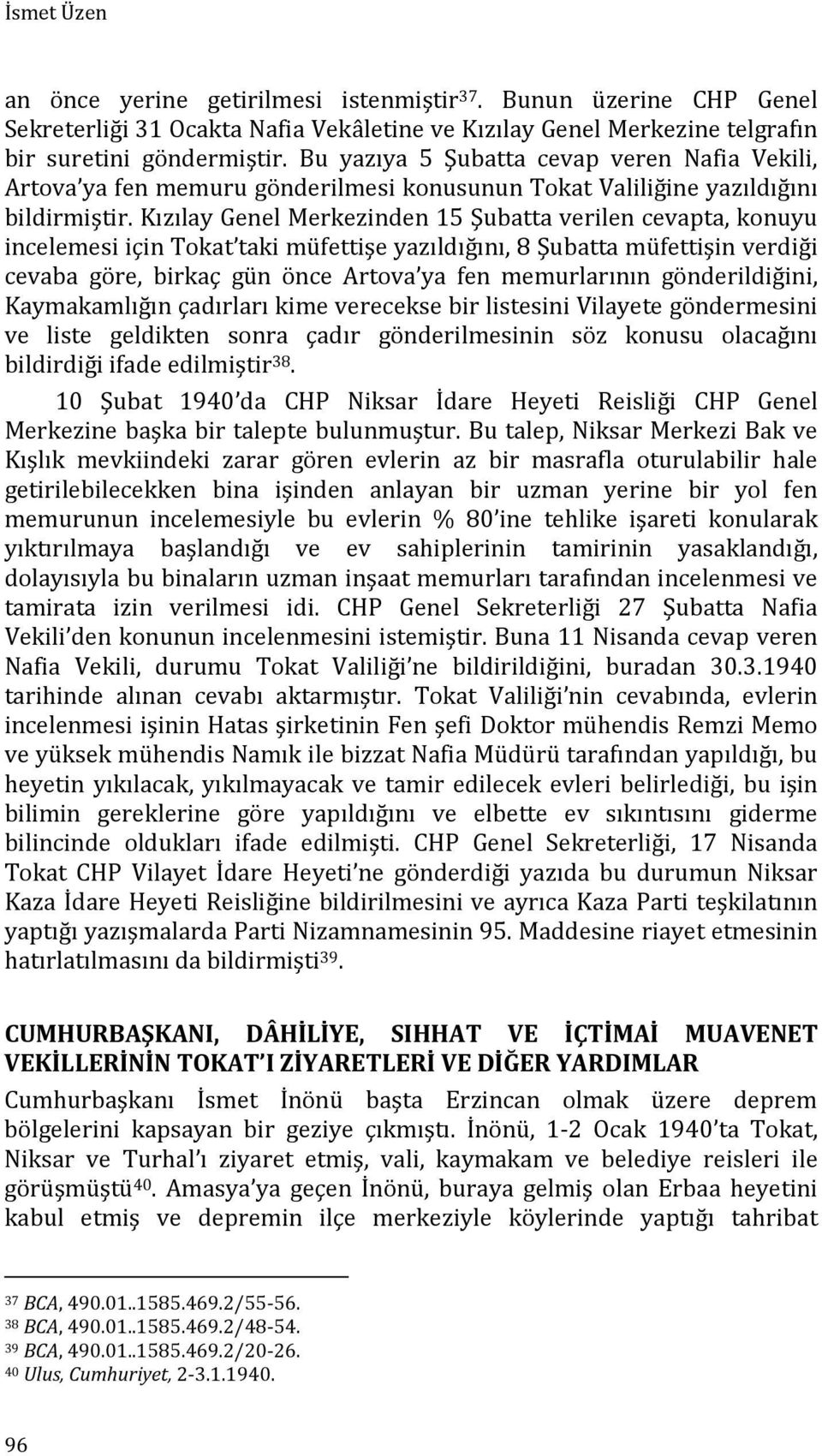 İsmet Üzen

an önce yerine getirilmesi istenmiştir$^{37}$. Bunun üzerine CHP Genel Sekreterliği 31 Ocakta Nafia Vekâletine ve Kızılay Genel Merkezine telgrafın bir suretini göndermiştir. Bu yazıya 5 Şubatta cevap veren Nafia Vekili, Artova'ya fen memuru gönderilmesi konusunun Tokat Valiliğine yazıldığını bildirmiştir. Kızılay Genel Merkezinden 15 Şubatta verilen cevapta, konuyu incelemesi için Tokat'taki müfettişe yazıldığını, 8 Şubatta müfettişin verdiği cevaba göre, birkaç gün önce Artova'ya fen memurlarının gönderildiğini, Kaymakamlığın çadırları kime verecekse bir listesini Vilayete göndermesini ve liste geldikten sonra çadır gönderilmesinin söz konusu olacağını bildirdiği ifade edilmiştir$^{38}$.

10 Şubat 1940'da CHP Niksar İdare Heyeti Reisliği CHP Genel Merkezine başka bir talepte bulunmuştur. Bu talep, Niksar Merkezi Bak ve Kışlık mevkiindeki zarar gören evlerin az bir masrafla oturulabilir hale getirilebilecekken bina işinden anlayan bir uzman yerine bir yol fen memurunun incelemesiyle bu evlerin % 80'ine tehlike işareti konularak yıktırılmaya başlandığı ve ev sahiplerinin tamirinin yasaklandığı, dolayısıyla bu binaların uzman inşaat memurları tarafından incelenmesi ve tamirata izin verilmesi idi. CHP Genel Sekreterliği 27 Şubatta Nafia Vekili'den konunun incelenmesini istemiştir. Buna 11 Nisanda cevap veren Nafia Vekili, durumu Tokat Valiliği'ne bildirildiğini, buradan 30.3.1940 tarihinde alınan cevabı aktarmıştır. Tokat Valiliği'nin cevabında, evlerin incelenmesi işinin Hatas şirketinin Fen şefi Doktor mühendis Remzi Memo ve yüksek mühendis Namık ile bizzat Nafia Müdürü tarafından yapıldığı, bu heyetin yıkılacak, yıkılmayacak ve tamir edilecek evleri belirlediği, bu işin bilimin gereklerine göre yapıldığını ve elbette ev sıkıntısını giderme bilincinde oldukları ifade edilmişti. CHP Genel Sekreterliği, 17 Nisanda Tokat CHP Vilayet İdare Heyeti'ne gönderdiği yazıda bu durumun Niksar Kaza İdare Heyeti Reisliğine bildirilmesini ve ayrıca Kaza Parti teşkilatının yaptığı yazışmalarda Parti Nizamnamesinin 95. Maddesine riayet etmesinin hatırlatılmasını da bildirmişti$^{39}$.

CUMHURBAŞKANI, DÂHİLİYE, SIHHAT VE İÇTİMAİ MUAVENET VEKİLLERİNİN TOKAT'I ZİYARETLERİ VE DİĞER YARDIMLAR

Cumhurbaşkanı İsmet İnönü başta Erzincan olmak üzere deprem bölgelerini kapsayan bir geziye çıkmıştı. İnönü, 1-2 Ocak 1940'ta Tokat, Niksar ve Turhal'ı ziyaret etmiş, vali, kaymakam ve belediye reisleri ile görüşmüştü$^{40}$. Amasya'ya geçen İnönü, buraya gelmiş olan Erbaa heyetini kabul etmiş ve depremin ilçe merkeziyle köylerinde yaptığı tahribat

$^{37}$ BCA, 490.01..1585.469.2/55-56.
$^{38}$ BCA, 490.01..1585.469.2/48-54.
$^{39}$ BCA, 490.01..1585.469.2/20-26.
$^{40}$ Ulus, Cumhuriyet, 2-3.1.1940.

96